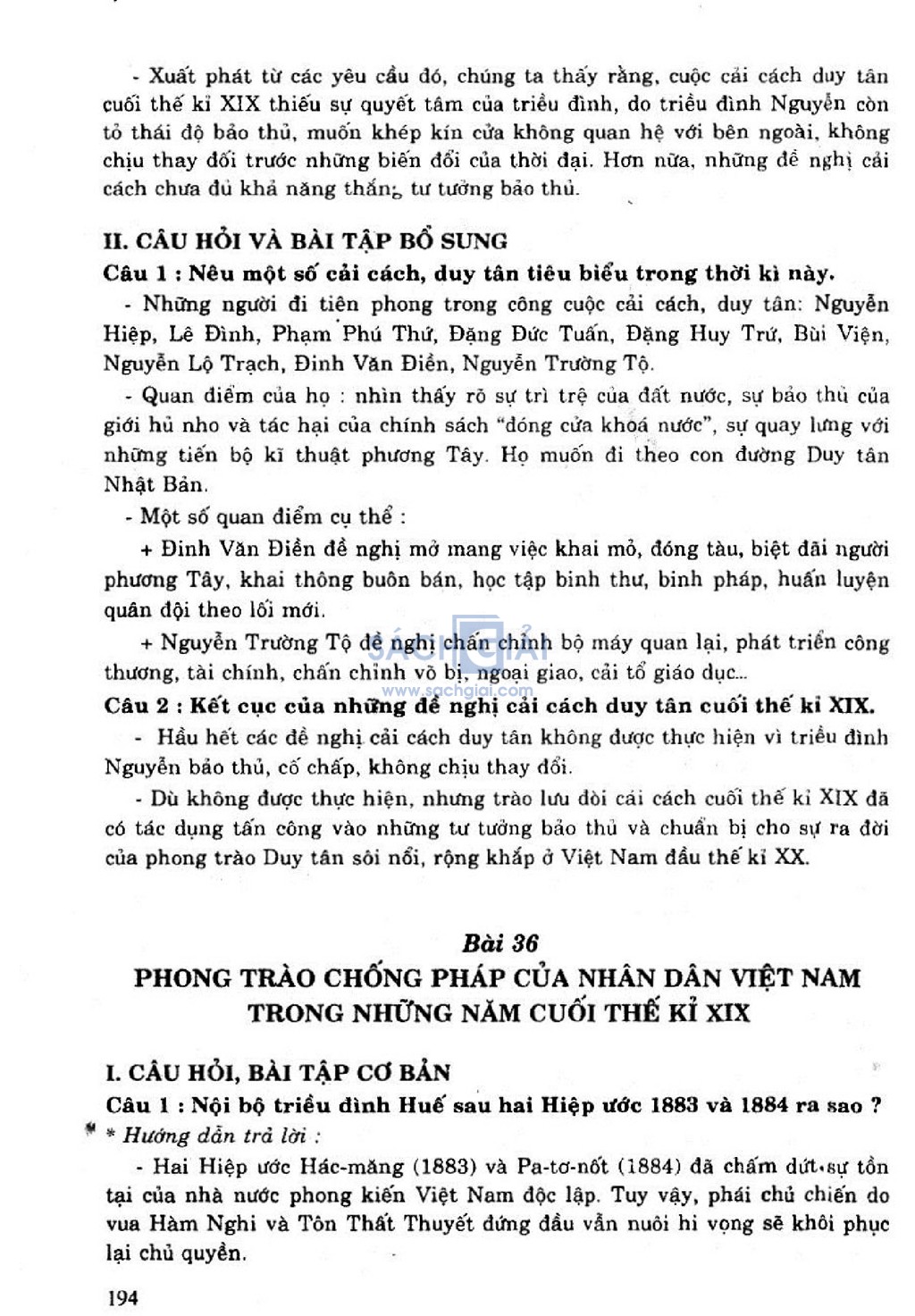 - Xuất phát từ các yêu cầu đó, chúng ta thấy rằng, cuộc cải cách duy tân cuối thế kỉ XIX thiếu sự quyết tâm của triều đình, do triều đình Nguyễn còn tỏ thái độ bảo thủ, muốn khép kín cửa không quan hệ với bên ngoài, không chịu thay đổi trước những biến đổi của thời đại. Hơn nữa, những đề nghị cải cách chưa đủ khả năng thắng tư tưởng bảo thủ.

II. CÂU HỎI VÀ BÀI TẬP BỔ SUNG

Câu 1 : Nêu một số cải cách, duy tân tiêu biểu trong thời kì này.

- Những người đi tiên phong trong công cuộc cải cách, duy tân: Nguyễn Hiệp, Lê Đình, Phạm Phú Thứ, Đặng Đức Tuấn, Đặng Huy Trứ, Bùi Viện, Nguyễn Lộ Trạch, Đinh Văn Điền, Nguyễn Trường Tộ.

- Quan điểm của họ : nhìn thấy rõ sự trì trệ của đất nước, sự bảo thủ của giới hủ nho và tác hại của chính sách "đóng cửa khoá nước", sự quay lưng với những tiến bộ kĩ thuật phương Tây. Họ muốn đi theo con đường Duy tân Nhật Bản.

- Một số quan điểm cụ thể :

+ Đinh Văn Điền đề nghị mở mang việc khai mỏ, đóng tàu, biệt đãi người phương Tây, khai thông buôn bán, học tập binh thư, binh pháp, huấn luyện quân đội theo lối mới.

+ Nguyễn Trường Tộ đề nghị chấn chỉnh bộ máy quan lại, phát triển công thương, tài chính, chấn chỉnh võ bị, ngoại giao, cải tổ giáo dục...

SÁCH GIẢI
www.sachgiai.com

Câu 2 : Kết cục của những đề nghị cải cách duy tân cuối thế kỉ XIX.

- Hầu hết các đề nghị cải cách duy tân không được thực hiện vì triều đình Nguyễn bảo thủ, cố chấp, không chịu thay đổi.

- Dù không được thực hiện, nhưng trào lưu đòi cải cách cuối thế kỉ XIX đã có tác dụng tấn công vào những tư tưởng bảo thủ và chuẩn bị cho sự ra đời của phong trào Duy tân sôi nổi, rộng khắp ở Việt Nam đầu thế kỉ XX.

Bài 36

PHONG TRÀO CHỐNG PHÁP CỦA NHÂN DÂN VIỆT NAM TRONG NHỮNG NĂM CUỐI THẾ KỈ XIX

I. CÂU HỎI, BÀI TẬP CƠ BẢN

Câu 1 : Nội bộ triều đình Huế sau hai Hiệp ước 1883 và 1884 ra sao ?

* Hướng dẫn trả lời :

- Hai Hiệp ước Hác-măng (1883) và Pa-tơ-nốt (1884) đã chấm dứt sự tồn tại của nhà nước phong kiến Việt Nam độc lập. Tuy vậy, phái chủ chiến do vua Hàm Nghi và Tôn Thất Thuyết đứng đầu vẫn nuôi hi vọng sẽ khôi phục lại chủ quyền.

194